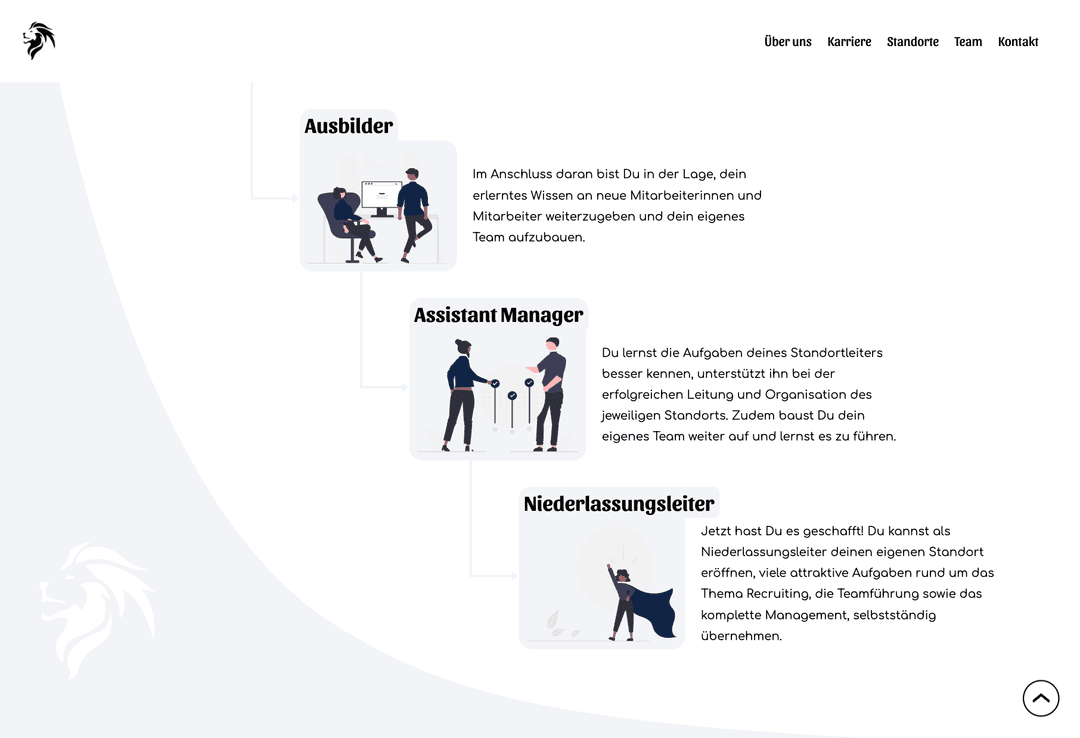 Über uns Karriere Standorte Team Kontakt

Ausbilder

Im Anschluss daran bist Du in der Lage, dein erlerntes Wissen an neue Mitarbeiterinnen und Mitarbeiter weiterzugeben und dein eigenes Team aufzubauen.

Assistant Manager

Du lernst die Aufgaben deines Standortleiters besser kennen, unterstützt ihn bei der erfolgreichen Leitung und Organisation des jeweiligen Standorts. Zudem baust Du dein eigenes Team weiter auf und lernst es zu führen.

Niederlassungsleiter

Jetzt hast Du es geschafft! Du kannst als Niederlassungsleiter deinen eigenen Standort eröffnen, viele attraktive Aufgaben rund um das Thema Recruiting, die Teamführung sowie das komplette Management, selbstständig übernehmen.